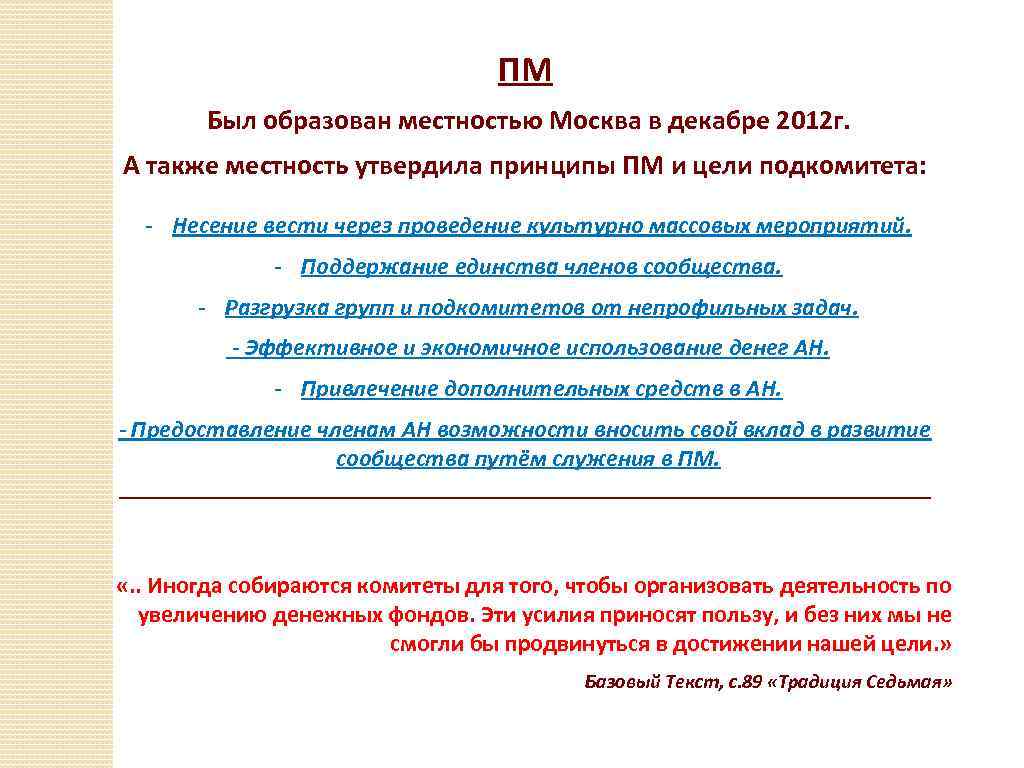 ПМ

Был образован местностью Москва в декабре 2012г.

А также местность утвердила принципы ПМ и цели подкомитета:

- Несение вести через проведение культурно массовых мероприятий.

- Поддержание единства членов сообщества.

- Разгрузка групп и подкомитетов от непрофильных задач.

- Эффективное и экономичное использование денег АН.

- Привлечение дополнительных средств в АН.

- Предоставление членам АН возможности вносить свой вклад в развитие сообщества путём служения в ПМ.

«.. Иногда собираются комитеты для того, чтобы организовать деятельность по увеличению денежных фондов. Эти усилия приносят пользу, и без них мы не смогли бы продвинуться в достижении нашей цели.»

Базовый Текст, с.89 «Традиция Седьмая»